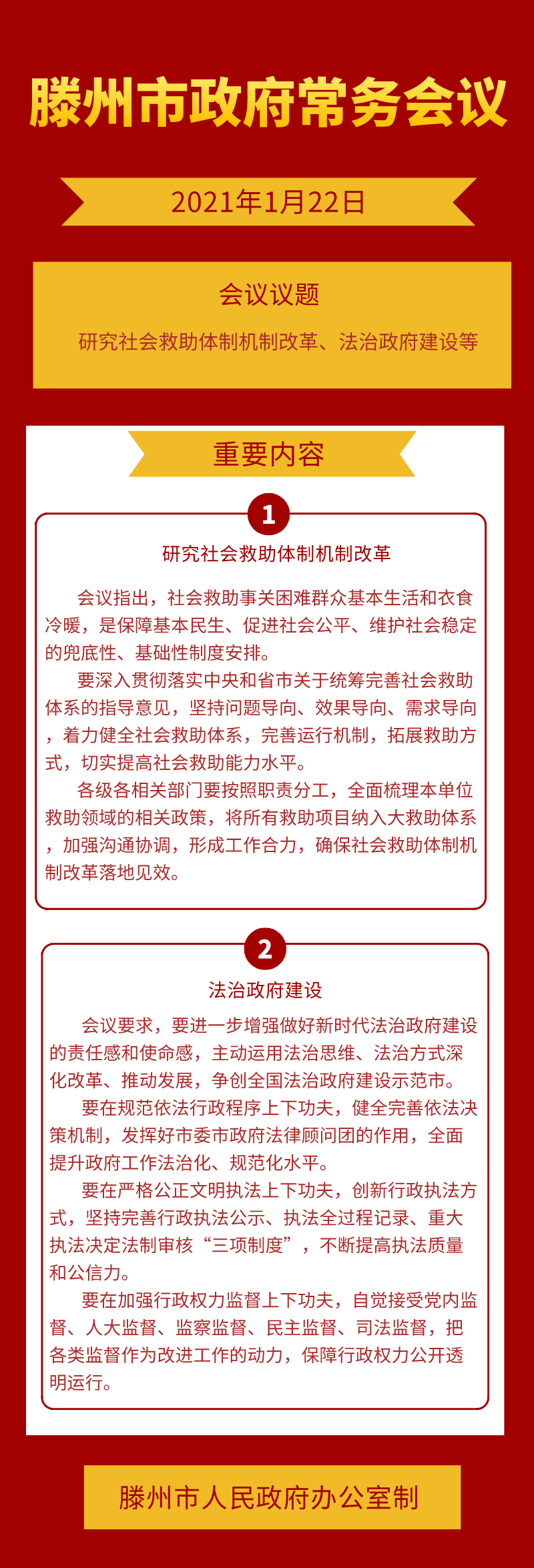 滕州市政府常务会议

2021年1月22日

会议议题

研究社会救助体制机制改革、法治政府建设等

重要内容

1

研究社会救助体制机制改革

会议指出，社会救助事关困难群众基本生活和衣食冷暖，是保障基本民生、促进社会公平、维护社会稳定的兜底性、基础性制度安排。

要深入贯彻落实中央和省市关于统筹完善社会救助体系的指导意见，坚持问题导向、效果导向、需求导向，着力健全社会救助体系，完善运行机制，拓展救助方式，切实提高社会救助能力水平。

各级各相关部门要按照职责分工，全面梳理本单位救助领域的相关政策，将所有救助项目纳入大救助体系，加强沟通协调，形成工作合力，确保社会救助体制机制改革落地见效。

2

法治政府建设

会议要求，要进一步增强做好新时代法治政府建设的责任感和使命感，主动运用法治思维、法治方式深化改革、推动发展，争创全国法治政府建设示范市。

要在规范依法行政程序上下功夫，健全完善依法决策机制，发挥好市委市政府法律顾问团的作用，全面提升政府工作法治化、规范化水平。

要在严格公正文明执法上下功夫，创新行政执法方式，坚持完善行政执法公示、执法全过程记录、重大执法决定法制审核“三项制度”，不断提高执法质量和公信力。

要在加强行政权力监督上下功夫，自觉接受党内监督、人大监督、监察监督、民主监督、司法监督，把各类监督作为改进工作的动力，保障行政权力公开透明运行。

滕州市人民政府办公室制